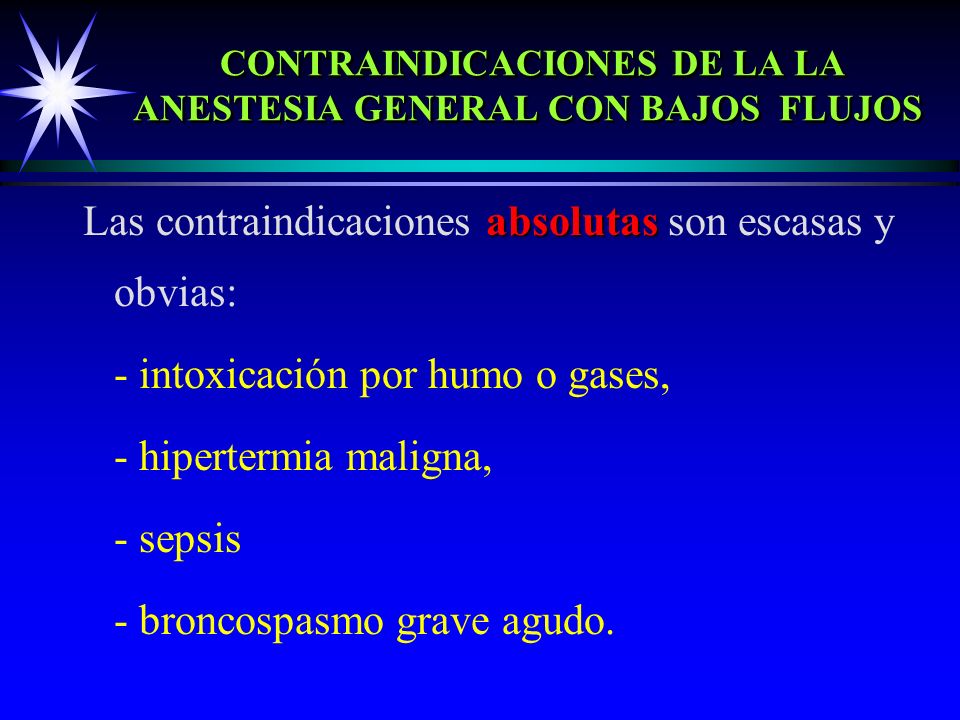 CONTRAINDICACIONES DE LA LA ANESTESIA GENERAL CON BAJOS FLUJOS

Las contraindicaciones absolutas son escasas y obvias:

- intoxicación por humo o gases,

- hipertermia maligna,

- sepsis

- broncospasmo grave agudo.